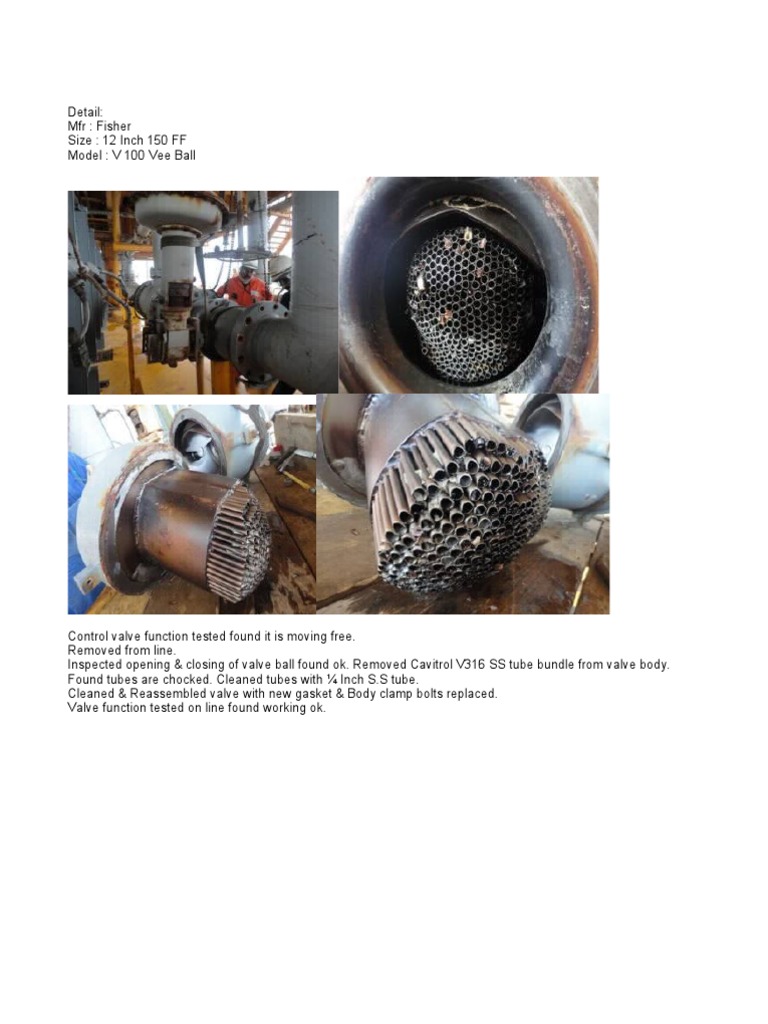 Detail:
Mfr : Fisher
Size : 12 Inch 150 FF
Model : V 100 Vee Ball

Control valve function tested found it is moving free.
Removed from line.
Inspected opening & closing of valve ball found ok. Removed Cavitrol V316 SS tube bundle from valve body.
Found tubes are chocked. Cleaned tubes with ¼ Inch S.S tube.
Cleaned & Reassembled valve with new gasket & Body clamp bolts replaced.
Valve function tested on line found working ok.